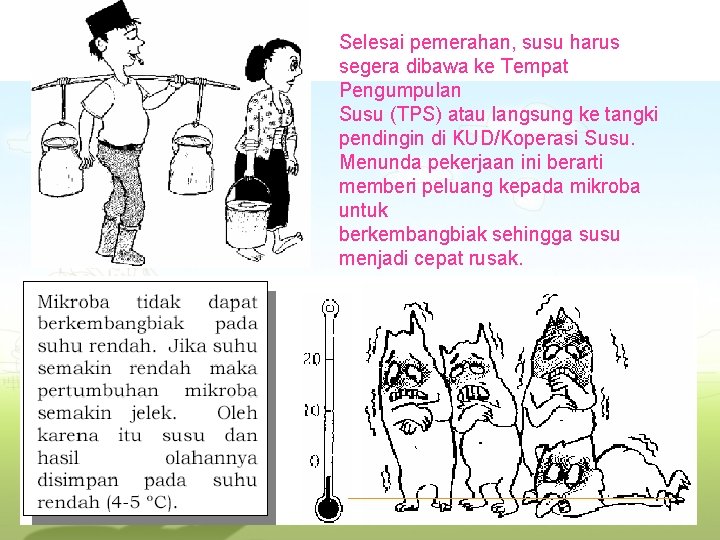 Selesai pemerahan, susu harus segera dibawa ke Tempat Pengumpulan
Susu (TPS) atau langsung ke tangki pendingin di KUD/Koperasi Susu.
Menunda pekerjaan ini berarti memberi peluang kepada mikroba untuk
berkembangbiak sehingga susu menjadi cepat rusak.

Mikroba tidak dapat berkembangbiak pada suhu rendah. Jika suhu semakin rendah maka pertumbuhan mikroba semakin jelek. Oleh karena itu susu dan hasil olahannya disimpan pada suhu rendah (4-5 °C).

20

10

0